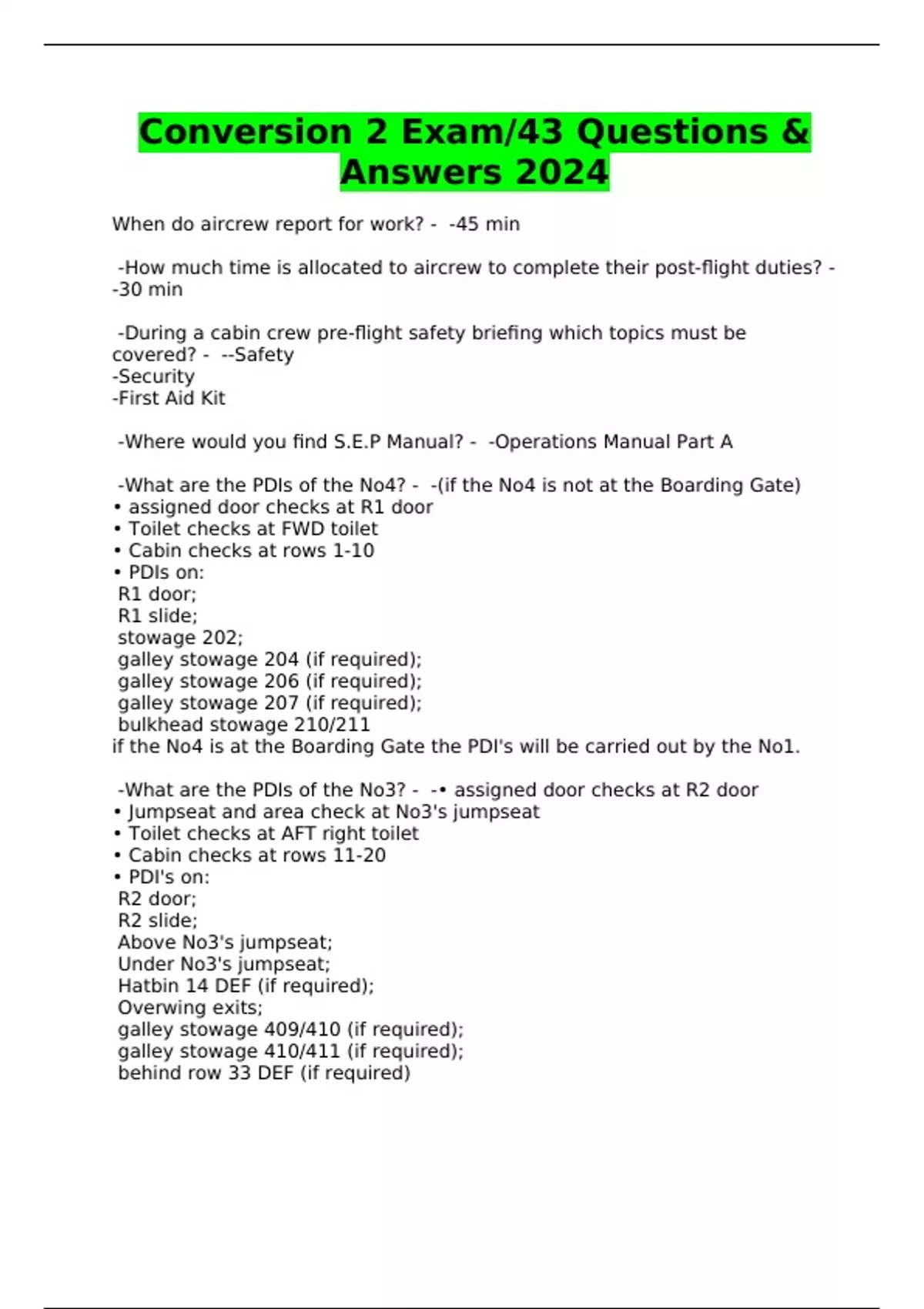 Conversion 2 Exam/43 Questions & Answers 2024

When do aircrew report for work? - -45 min

-How much time is allocated to aircrew to complete their post-flight duties? - -30 min

-During a cabin crew pre-flight safety briefing which topics must be covered? - --Safety
-Security
-First Aid Kit

-Where would you find S.E.P Manual? - -Operations Manual Part A

-What are the PDIs of the No4? - -(if the No4 is not at the Boarding Gate)
• assigned door checks at R1 door
• Toilet checks at FWD toilet
• Cabin checks at rows 1-10
• PDIs on:
R1 door;
R1 slide;
stowage 202;
galley stowage 204 (if required);
galley stowage 206 (if required);
galley stowage 207 (if required);
bulkhead stowage 210/211
if the No4 is at the Boarding Gate the PDI's will be carried out by the No1.

-What are the PDIs of the No3? - -• assigned door checks at R2 door
• Jumpseat and area check at No3's jumpseat
• Toilet checks at AFT right toilet
• Cabin checks at rows 11-20
• PDI's on:
R2 door;
R2 slide;
Above No3's jumpseat;
Under No3's jumpseat;
Hatbin 14 DEF (if required);
Overwing exits;
galley stowage 409/410 (if required);
galley stowage 410/411 (if required);
behind row 33 DEF (if required)